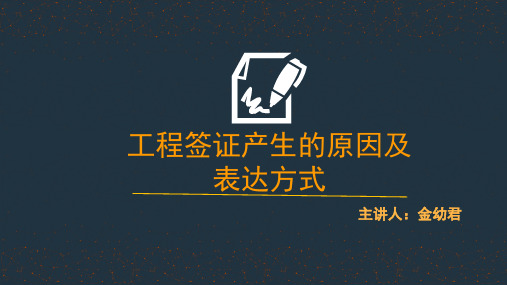 工程签证产生的原因及表达方式

主讲人：金幼君